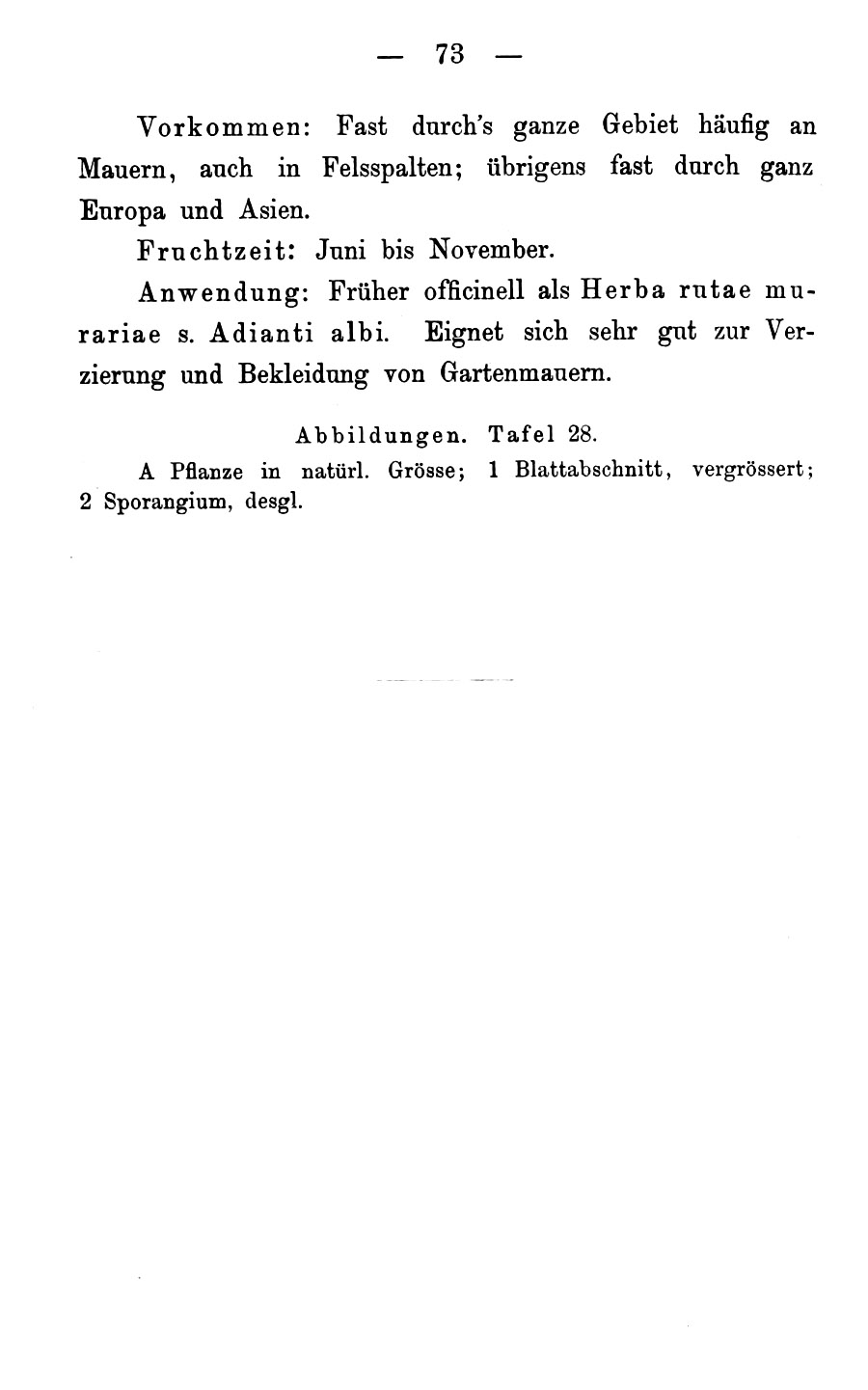 — 73 —

Vorkommen: Fast durch's ganze Gebiet häufig an Mauern, auch in Felsspalten; übrigens fast durch ganz Europa und Asien.

Fruchtzeit: Juni bis November.

Anwendung: Früher officinell als Herba rutae murariae s. Adianti albi. Eignet sich sehr gut zur Verzierung und Bekleidung von Gartenmauern.

Abbildungen. Tafel 28.

A Pflanze in natürl. Grösse; 1 Blattabschnitt, vergrössert; 2 Sporangium, desgl.